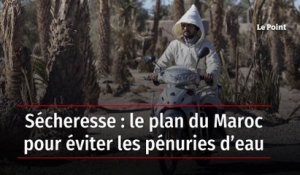 Le Point

Sécheresse : le plan du Maroc pour éviter les pénuries d’eau